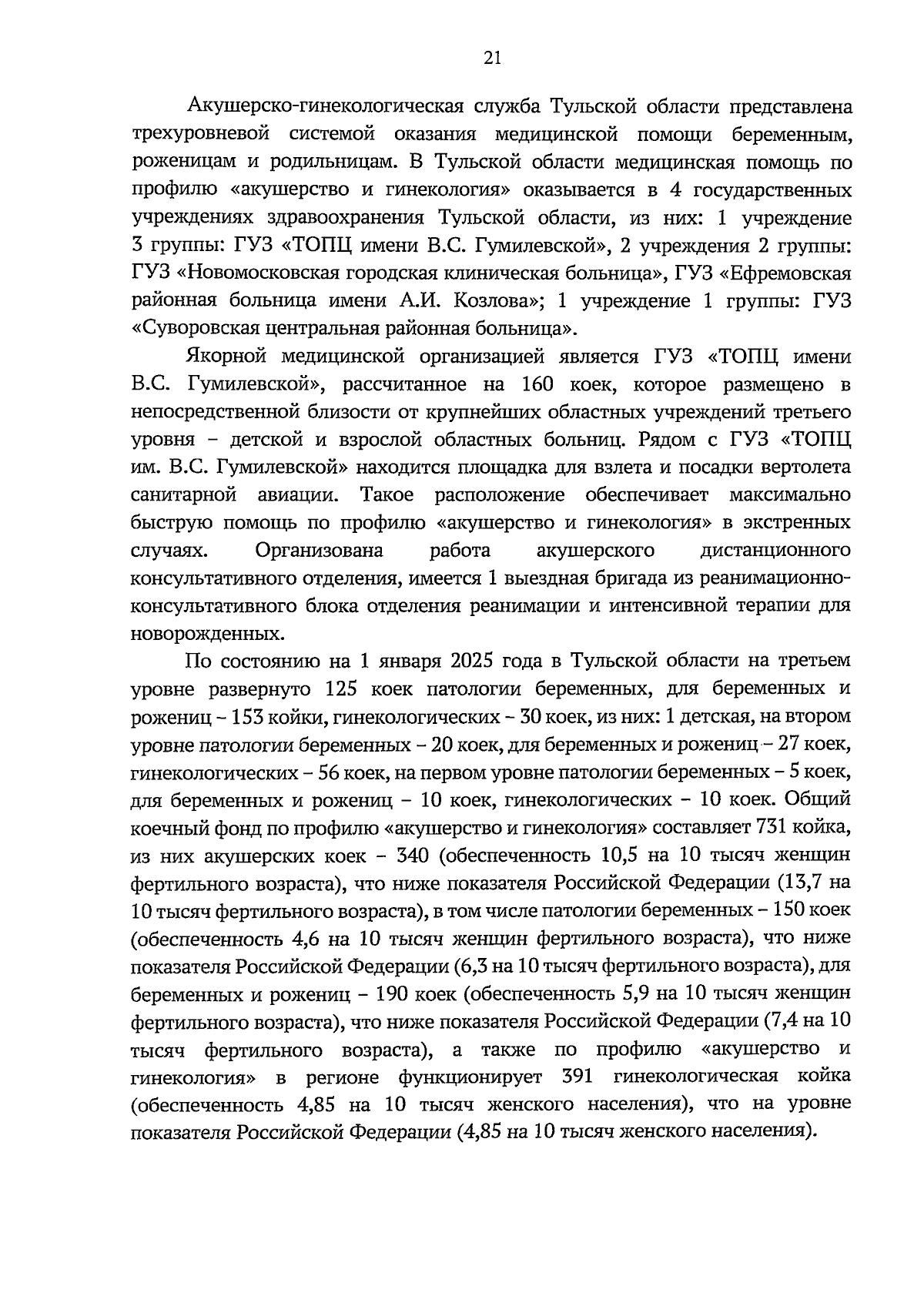 21

Акушерско-гинекологическая служба Тульской области представлена трехуровневой системой оказания медицинской помощи беременным, роженицам и родильницам. В Тульской области медицинская помощь по профилю «акушерство и гинекология» оказывается в 4 государственных учреждениях здравоохранения Тульской области, из них: 1 учреждение 3 группы: ГУЗ «ТОПЦ имени В.С. Гумилевской», 2 учреждения 2 группы: ГУЗ «Новомосковская городская клиническая больница», ГУЗ «Ефремовская районная больница имени А.И. Козлова»; 1 учреждение 1 группы: ГУЗ «Суворовская центральная районная больница».

Якорной медицинской организацией является ГУЗ «ТОПЦ имени В.С. Гумилевской», рассчитанное на 160 коек, которое размещено в непосредственной близости от крупнейших областных учреждений третьего уровня – детской и взрослой областных больниц. Рядом с ГУЗ «ТОПЦ им. В.С. Гумилевской» находится площадка для взлета и посадки вертолета санитарной авиации. Такое расположение обеспечивает максимально быструю помощь по профилю «акушерство и гинекология» в экстренных случаях. Организована работа акушерского дистанционного консультативного отделения, имеется 1 выездная бригада из реанимационно-консультативного блока отделения реанимации и интенсивной терапии для новорожденных.

По состоянию на 1 января 2025 года в Тульской области на третьем уровне развернуто 125 коек патологии беременных, для беременных и рожениц – 153 койки, гинекологических – 30 коек, из них: 1 детская, на втором уровне патологии беременных – 20 коек, для беременных и рожениц – 27 коек, гинекологических – 56 коек, на первом уровне патологии беременных – 5 коек, для беременных и рожениц – 10 коек, гинекологических – 10 коек. Общий коечный фонд по профилю «акушерство и гинекология» составляет 731 койка, из них акушерских коек – 340 (обеспеченность 10,5 на 10 тысяч женщин фертильного возраста), что ниже показателя Российской Федерации (13,7 на 10 тысяч фертильного возраста), в том числе патологии беременных – 150 коек (обеспеченность 4,6 на 10 тысяч женщин фертильного возраста), что ниже показателя Российской Федерации (6,3 на 10 тысяч фертильного возраста), для беременных и рожениц – 190 коек (обеспеченность 5,9 на 10 тысяч женщин фертильного возраста), что ниже показателя Российской Федерации (7,4 на 10 тысяч фертильного возраста), а также по профилю «акушерство и гинекология» в регионе функционирует 391 гинекологическая койка (обеспеченность 4,85 на 10 тысяч женского населения), что на уровне показателя Российской Федерации (4,85 на 10 тысяч женского населения).